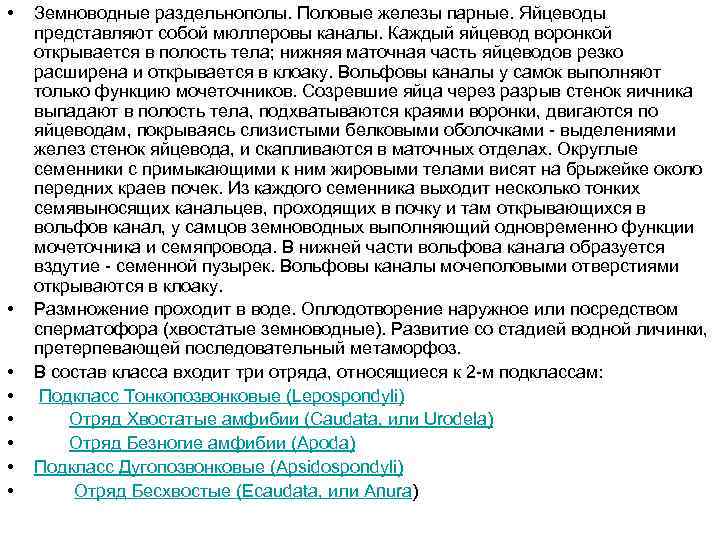 • Земноводные раздельнополы. Половые железы парные. Яйцеводы представляют собой мюллеровы каналы. Каждый яйцевод воронкой открывается в полость тела; нижняя маточная часть яйцеводов резко расширена и открывается в клоаку. Вольфовы каналы у самок выполняют только функцию мочеточников. Созревшие яйца через разрыв стенок яичника выпадают в полость тела, подхватываются краями воронки, двигаются по яйцеводам, покрываясь слизистыми белковыми оболочками - выделениями желез стенок яйцевода, и скапливаются в маточных отделах. Округлые семенники с примыкающими к ним жировыми телами висят на брыжейке около передних краев почек. Из каждого семенника выходит несколько тонких семявыносящих канальцев, проходящих в почку и там открывающихся в вольфов канал, у самцов земноводных выполняющий одновременно функции мочеточника и семяпровода. В нижней части вольфова канала образуется вздутие - семенной пузырек. Вольфовы каналы мочеполовыми отверстиями открываются в клоаку.

• Размножение проходит в воде. Оплодотворение наружное или посредством сперматофора (хвостатые земноводные). Развитие со стадией водной личинки, претерпевающей последовательный метаморфоз.

• В состав класса входит три отряда, относящиеся к 2-м подклассам:

• Подкласс Тонкопозвонковые (Lepospondyli)

• Отряд Хвостатые амфибии (Caudata, или Urodela)

• Отряд Безногие амфибии (Apoda)

• Подкласс Дугопозвонковые (Apsidospondyli)

• Отряд Бесхвостые (Ecaudata, или Anura)